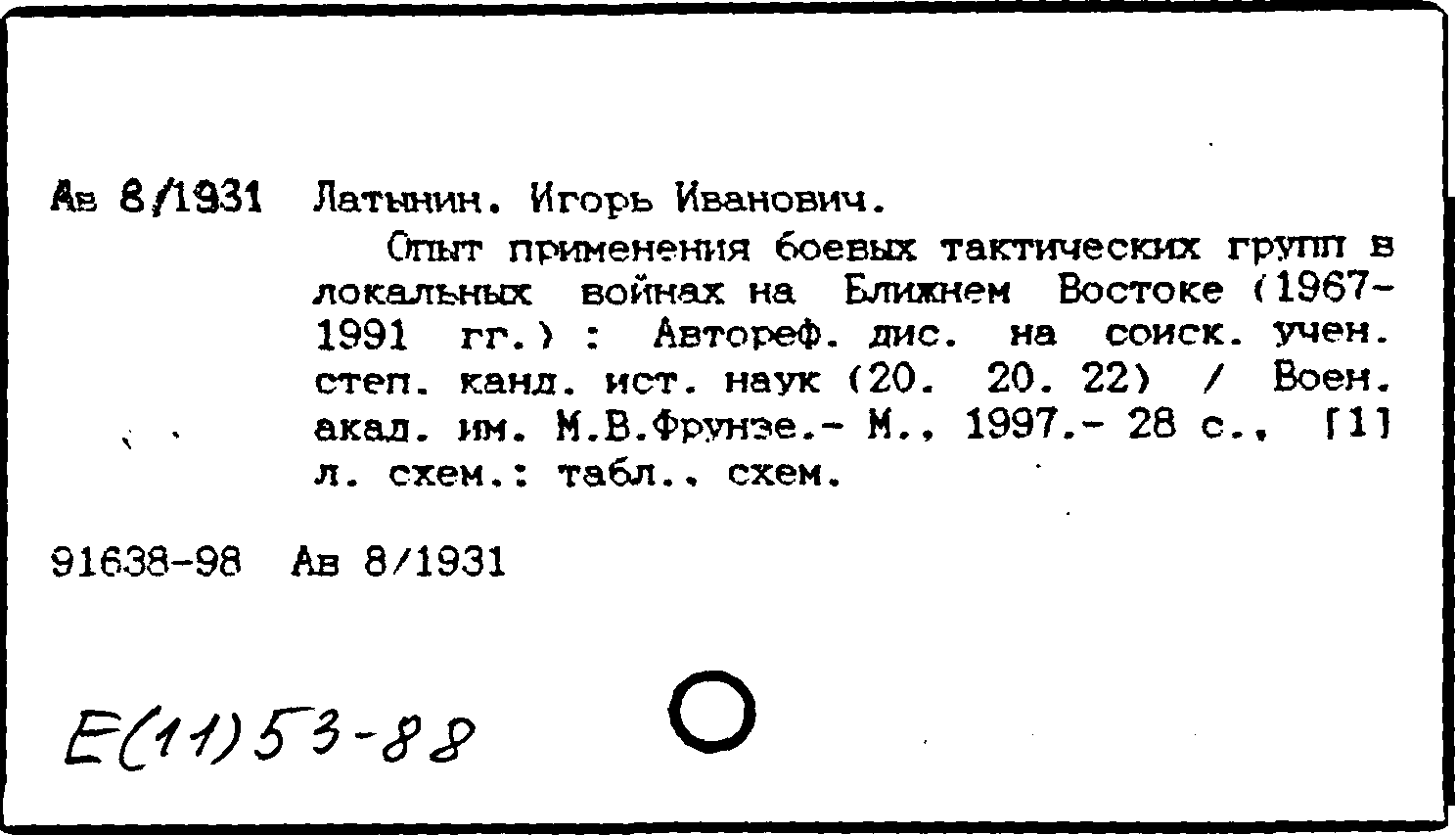 Ав 8/1931 Латынин. Игорь Иванович.

Опыт применения боевых тактических групп в локальных войнах на Ближнем Востоке (1967-1991 гг.) : Автореф. дис. на соиск. учен. степ. канд. ист. наук (20. 20. 22) / Воен. акад. им. М.В.Фрунзе.- М., 1997.- 28 с., [1] л. схем.: табл., схем.

91638-98 Ав 8/1931

Е(11)53-88